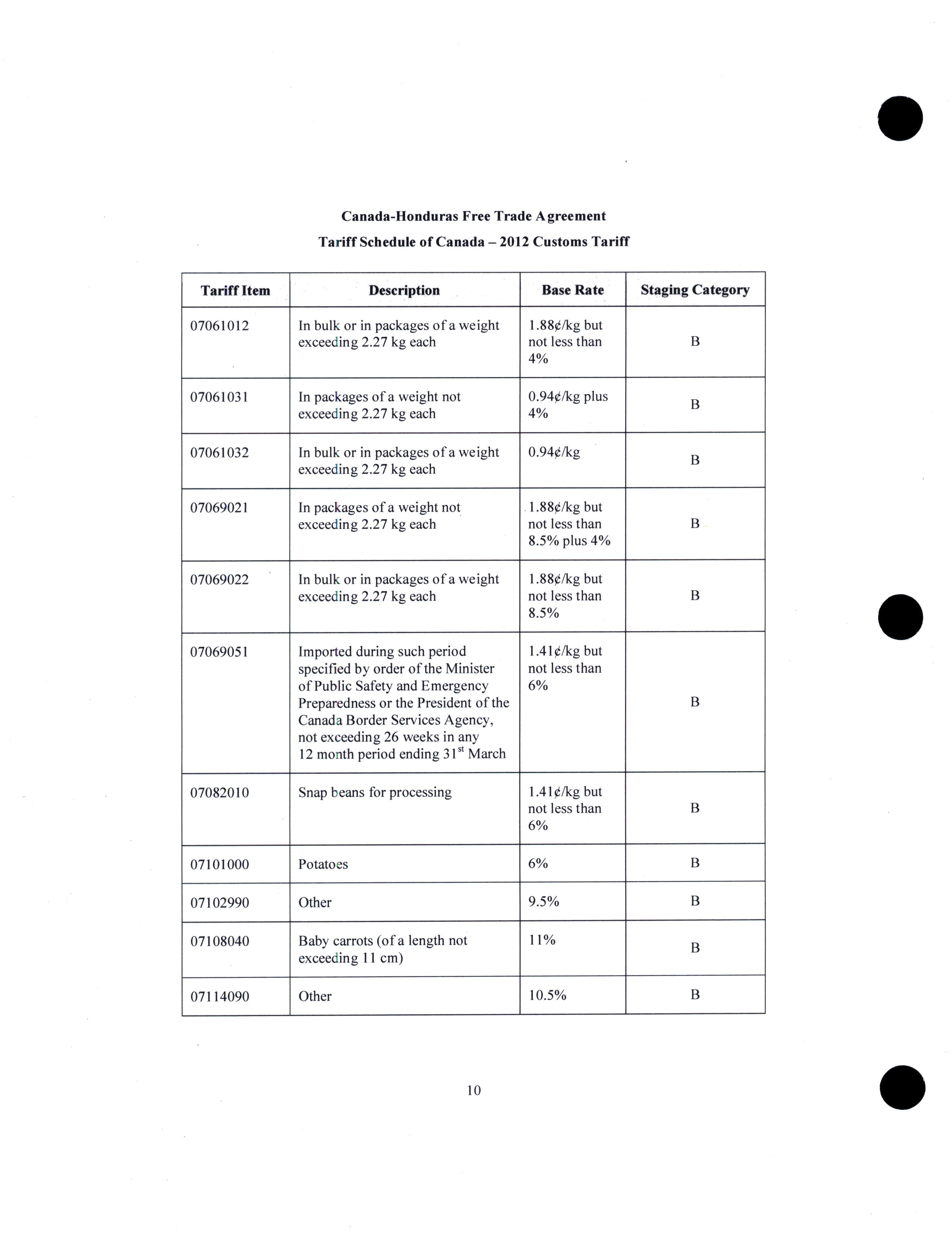 Canada-Honduras Free Trade Agreement

Tariff Schedule of Canada – 2012 Customs Tariff

| Tariff Item | Description | Base Rate | Staging Category |
|---|---|---|---|
| 07061012 | In bulk or in packages of a weight exceeding 2.27 kg each | 1.88¢/kg but not less than 4% | B |
| 07061031 | In packages of a weight not exceeding 2.27 kg each | 0.94¢/kg plus 4% | B |
| 07061032 | In bulk or in packages of a weight exceeding 2.27 kg each | 0.94¢/kg | B |
| 07069021 | In packages of a weight not exceeding 2.27 kg each | 1.88¢/kg but not less than 8.5% plus 4% | B |
| 07069022 | In bulk or in packages of a weight exceeding 2.27 kg each | 1.88¢/kg but not less than 8.5% | B |
| 07069051 | Imported during such period specified by order of the Minister of Public Safety and Emergency Preparedness or the President of the Canada Border Services Agency, not exceeding 26 weeks in any 12 month period ending 31$^{st}$ March | 1.41¢/kg but not less than 6% | B |
| 07082010 | Snap beans for processing | 1.41¢/kg but not less than 6% | B |
| 07101000 | Potatoes | 6% | B |
| 07102990 | Other | 9.5% | B |
| 07108040 | Baby carrots (of a length not exceeding 11 cm) | 11% | B |
| 07114090 | Other | 10.5% | B |

10